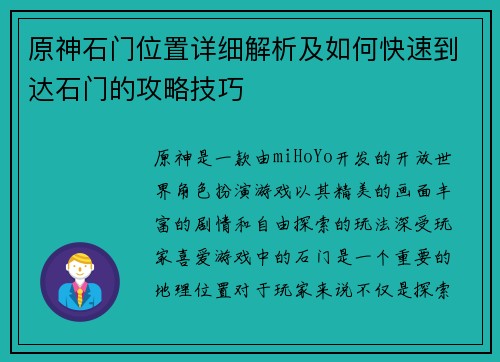 原神石门位置详细解析及如何快速到达石门的攻略技巧

原神是一款由miHoYo开发的开放世界角色扮演游戏以其精美的画面丰富的剧情和自由探索的玩法深受玩家喜爱游戏中的石门是一个重要的地理位置对于玩家来说不仅是探索